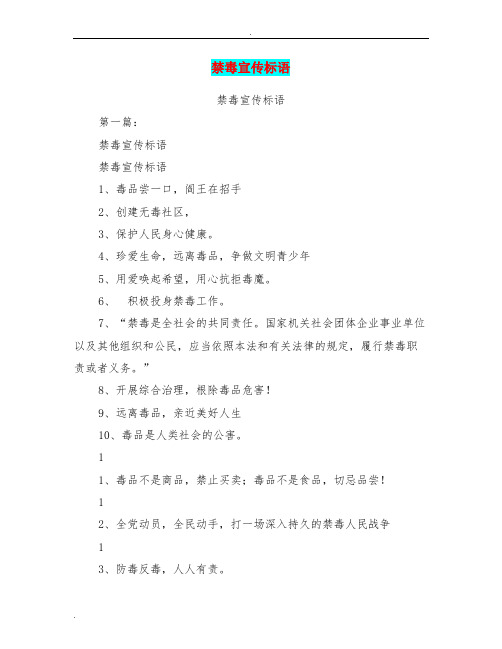 .

禁毒宣传标语

禁毒宣传标语

第一篇：

禁毒宣传标语

禁毒宣传标语

1、毒品尝一口，阎王在招手

2、创建无毒社区，

3、保护人民身心健康。

4、珍爱生命，远离毒品，争做文明青少年

5、用爱唤起希望，用心抗拒毒魔。

6、 积极投身禁毒工作。

7、“禁毒是全社会的共同责任。国家机关社会团体企业事业单位以及其他组织和公民，应当依照本法和有关法律的规定，履行禁毒职责或者义务。”

8、开展综合治理，根除毒品危害！

9、远离毒品，亲近美好人生

10、毒品是人类社会的公害。

1

1、毒品不是商品，禁止买卖；毒品不是食品，切忌品尝！

1

2、全党动员，全民动手，打一场深入持久的禁毒人民战争

1

3、防毒反毒，人人有责。

.